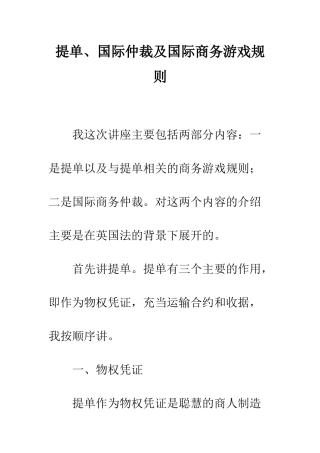 提单、国际仲裁及国际商务游戏规则

我这次讲座主要包括两部分内容：一是提单以及与提单相关的商务游戏规则；二是国际商务仲裁。对这两个内容的介绍主要是在英国法的背景下展开的。

首先讲提单。提单有三个主要的作用，即作为物权凭证，充当运输合约和收据，我按顺序讲。

一、物权凭证

提单作为物权凭证是聪慧的商人制造